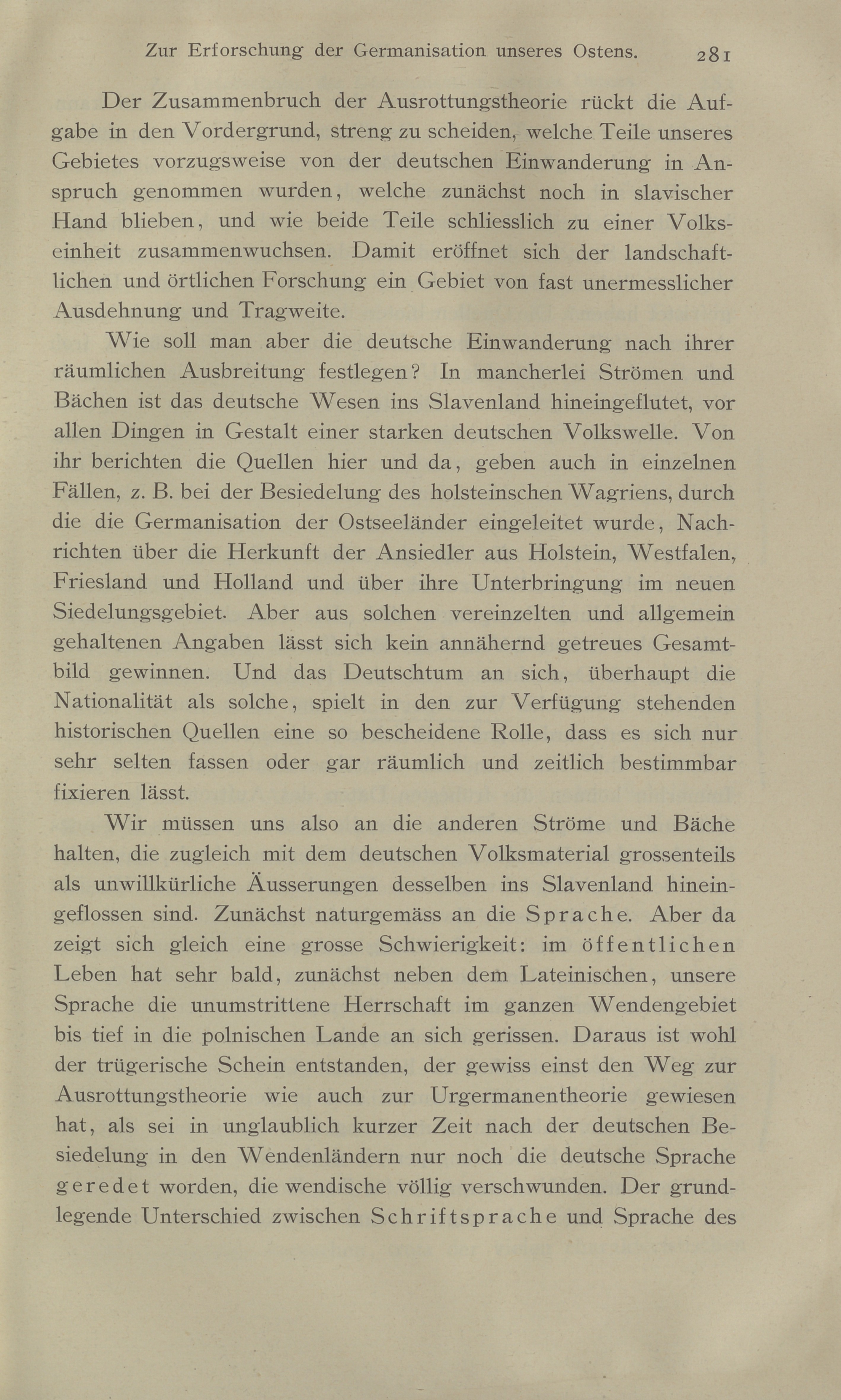 Zur Erforschung der Germanisation unseres Ostens. 281

Der Zusammenbruch der Ausrottungstheorie rückt die Aufgabe in den Vordergrund, streng zu scheiden, welche Teile unseres Gebietes vorzugsweise von der deutschen Einwanderung in Anspruch genommen wurden, welche zunächst noch in slavischer Hand blieben, und wie beide Teile schliesslich zu einer Volkseinheit zusammenwuchsen. Damit eröffnet sich der landschaftlichen und örtlichen Forschung ein Gebiet von fast unermesslicher Ausdehnung und Tragweite.

Wie soll man aber die deutsche Einwanderung nach ihrer räumlichen Ausbreitung festlegen? In mancherlei Strömen und Bächen ist das deutsche Wesen ins Slavenland hineingeflutet, vor allen Dingen in Gestalt einer starken deutschen Volkswelle. Von ihr berichten die Quellen hier und da, geben auch in einzelnen Fällen, z. B. bei der Besiedelung des holsteinschen Wagriens, durch die die Germanisation der Ostseeländer eingeleitet wurde, Nachrichten über die Herkunft der Ansiedler aus Holstein, Westfalen, Friesland und Holland und über ihre Unterbringung im neuen Siedelungsgebiet. Aber aus solchen vereinzelten und allgemein gehaltenen Angaben lässt sich kein annähernd getreues Gesamtbild gewinnen. Und das Deutschtum an sich, überhaupt die Nationalität als solche, spielt in den zur Verfügung stehenden historischen Quellen eine so bescheidene Rolle, dass es sich nur sehr selten fassen oder gar räumlich und zeitlich bestimmbar fixieren lässt.

Wir müssen uns also an die anderen Ströme und Bäche halten, die zugleich mit dem deutschen Volksmaterial grossenteils als unwillkürliche Äusserungen desselben ins Slavenland hineingeflossen sind. Zunächst naturgemäss an die Sprache. Aber da zeigt sich gleich eine grosse Schwierigkeit: im öffentlichen Leben hat sehr bald, zunächst neben dem Lateinischen, unsere Sprache die unumstrittene Herrschaft im ganzen Wendengebiet bis tief in die polnischen Lande an sich gerissen. Daraus ist wohl der trügerische Schein entstanden, der gewiss einst den Weg zur Ausrottungstheorie wie auch zur Urgermanentheorie gewiesen hat, als sei in unglaublich kurzer Zeit nach der deutschen Besiedelung in den Wendenländern nur noch die deutsche Sprache geredet worden, die wendische völlig verschwunden. Der grundlegende Unterschied zwischen Schriftsprache und Sprache des